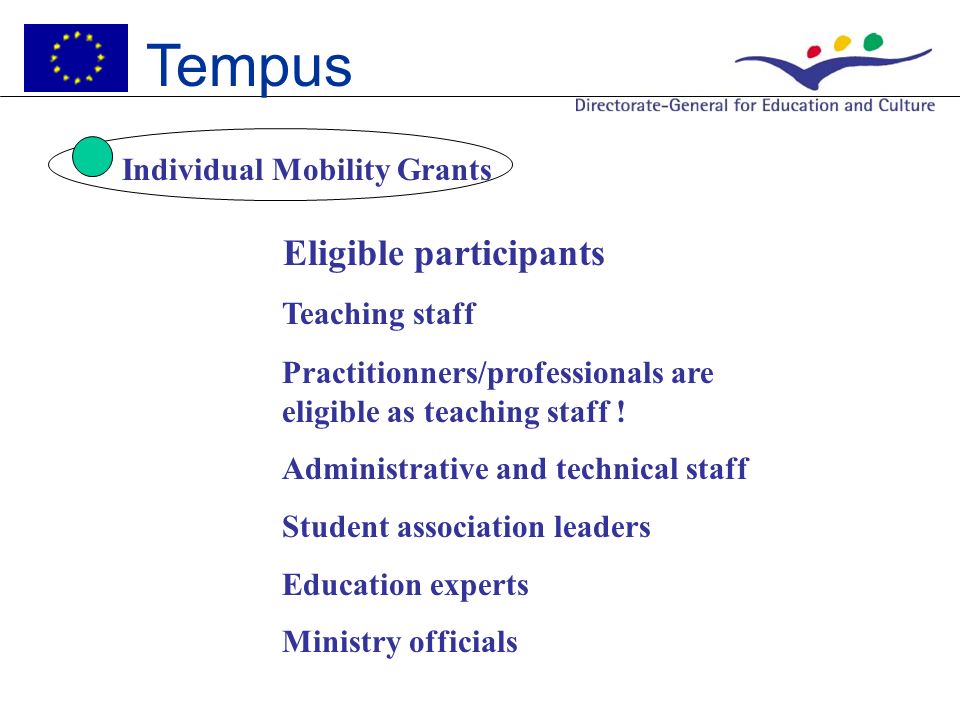 Tempus

Directorate-General for Education and Culture

Individual Mobility Grants

Eligible participants

Teaching staff

Practitionners/professionals are eligible as teaching staff !

Administrative and technical staff

Student association leaders

Education experts

Ministry officials